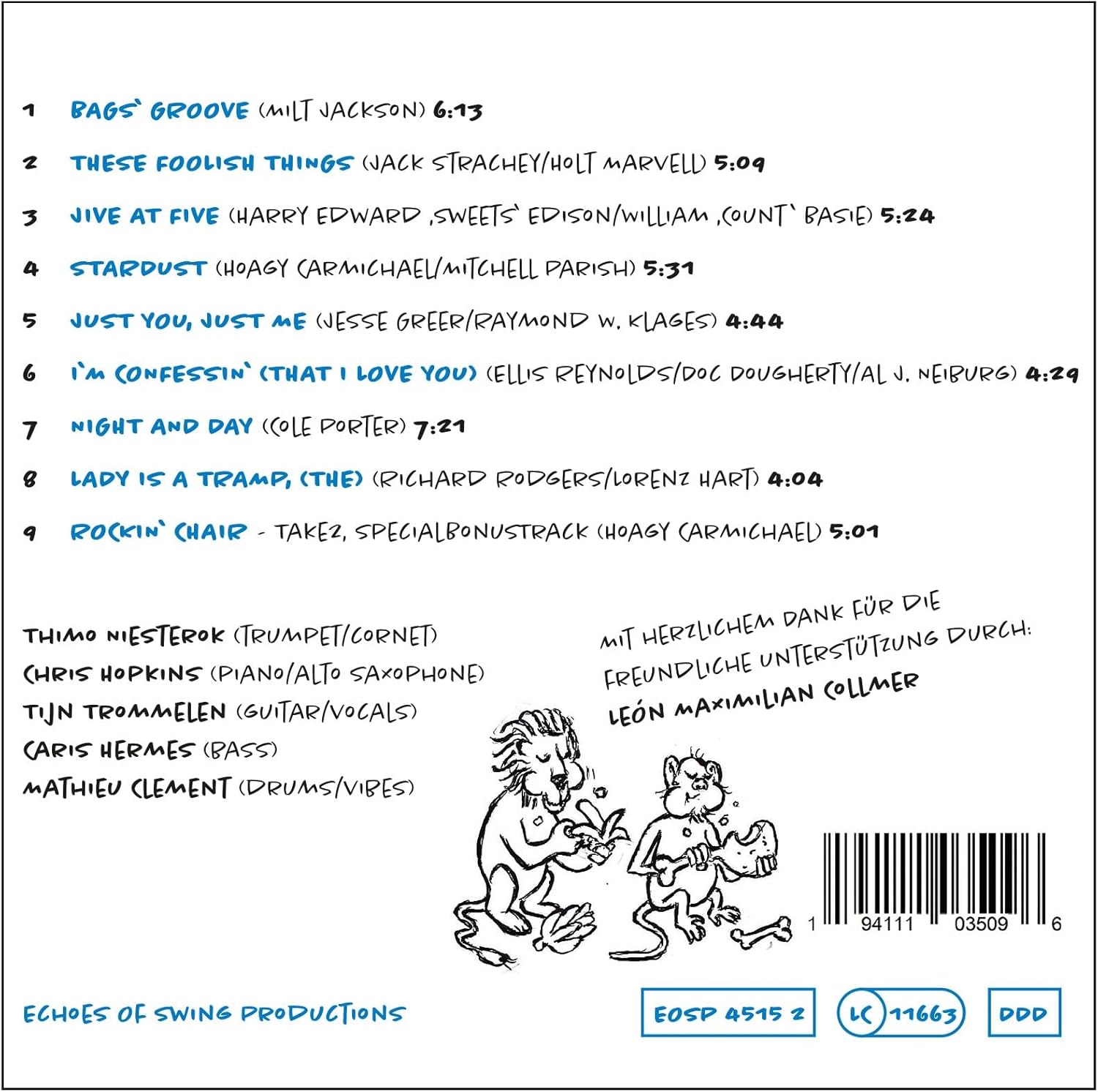 1 BAGS` GROOVE (MILT JACKSON) 6:13

2 THESE FOOLISH THINGS (JACK STRACHEY/HOLT MARVELL) 5:09

3 JIVE AT FIVE (HARRY EDWARD ‚SWEETS` EDISON/WILLIAM ‚COUNT` BASIE) 5:24

4 STARDUST (HOAGY CARMICHAEL/MITCHELL PARISH) 5:31

5 JUST YOU, JUST ME (JESSE GREER/RAYMOND W. KLAGES) 4:44

6 I`M CONFESSIN` (THAT I LOVE YOU) (ELLIS REYNOLDS/DOC DOUGHERTY/AL J. NEIBURG) 4:29

7 NIGHT AND DAY (COLE PORTER) 7:21

8 LADY IS A TRAMP, (THE) (RICHARD RODGERS/LORENZ HART) 4:04

9 ROCKIN` CHAIR - TAKE2, SPECIALBONUSTRACK (HOAGY CARMICHAEL) 5:01

THIMO NIESTEROK (TRUMPET/CORNET)
CHRIS HOPKINS (PIANO/ALTO SAXOPHONE)
TIJN TROMMELEN (GUITAR/VOCALS)
CARIS HERMES (BASS)
MATHIEU CLEMENT (DRUMS/VIBES)

MIT HERZLICHEM DANK FÜR DIE FREUNDLICHE UNTERSTÜTZUNG DURCH:
LEÓN MAXIMILIAN COLLMER

1 94111 03509 6

ECHOES OF SWING PRODUCTIONS

EOSP 4515 2

LC 11663

DDD